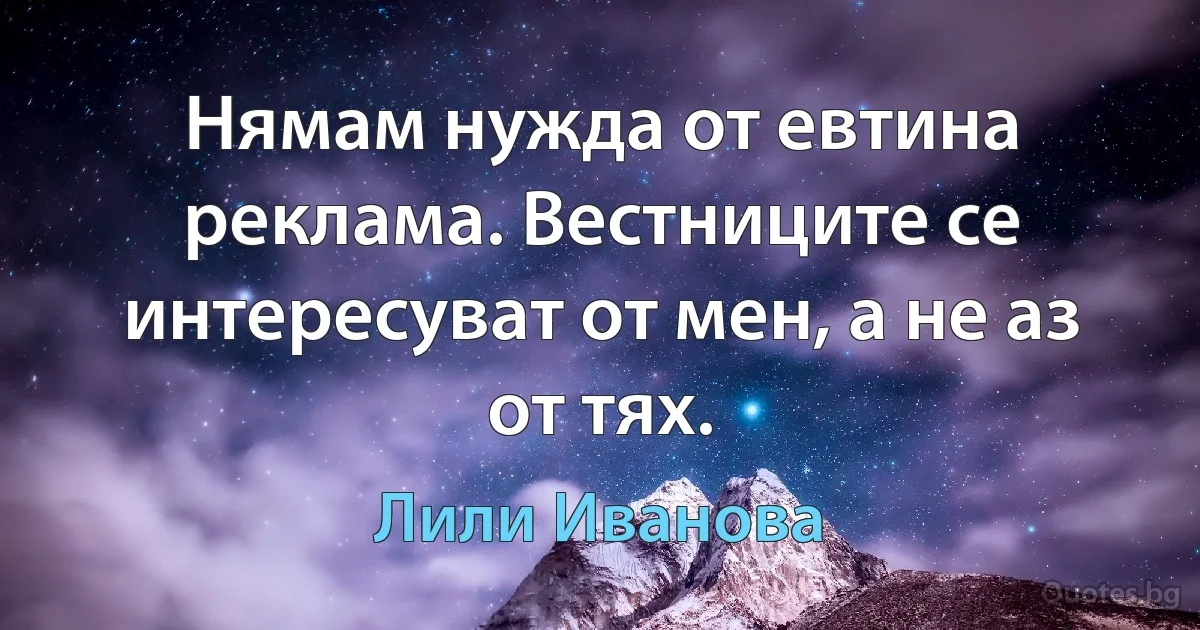 Нямам нужда от евтина реклама. Вестниците се интересуват от мен, а не аз от тях.

Лили Иванова

Quotes.bg